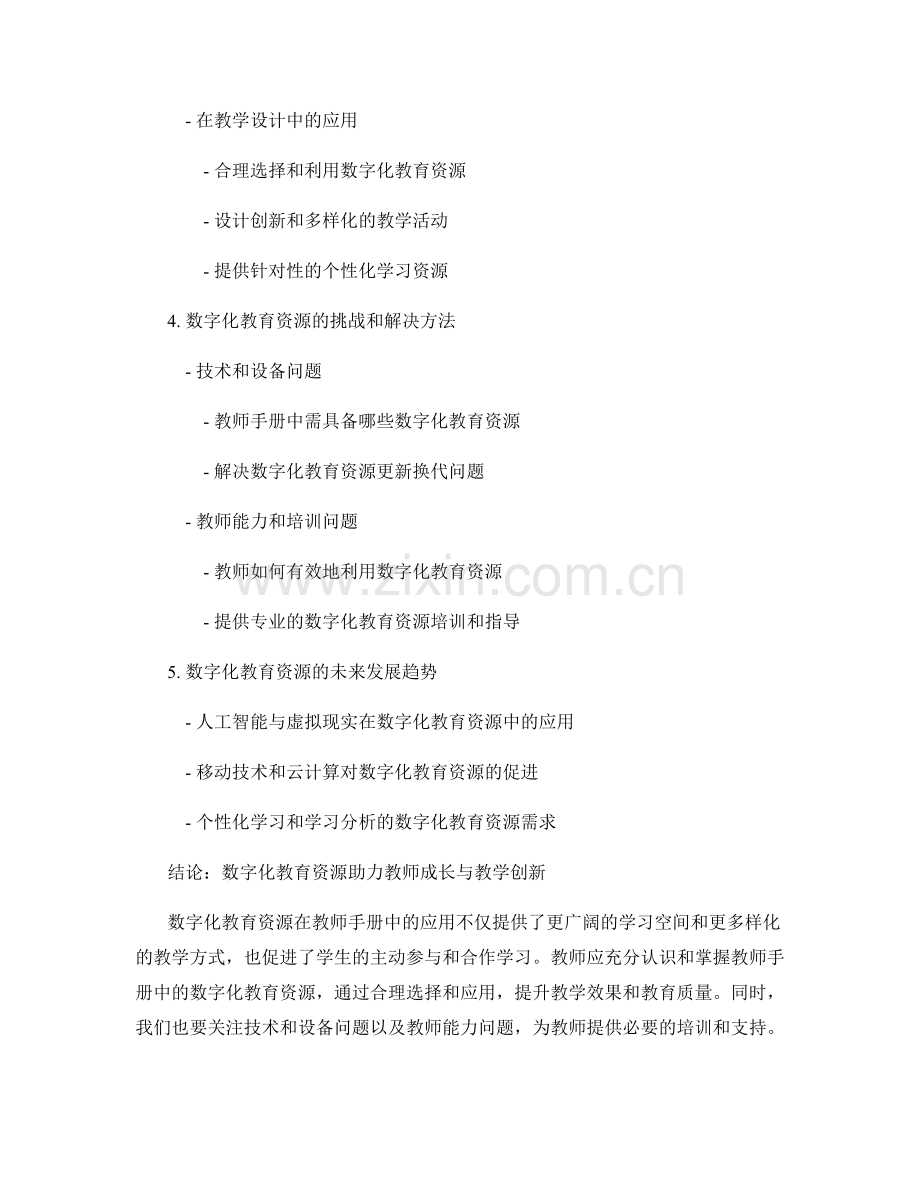 - 在教学设计中的应用

- 合理选择和利用数字化教育资源

- 设计创新和多样化的教学活动

- 提供针对性的个性化学习资源

4.数字化教育资源的挑战和解决方法

- 技术和设备问题

- 教师手册中需具备哪些数字化教育资源

- 解决数字化教育资源更新换代问题

- 教师能力和培训问题

- 教师如何有效地利用数字化教育资源

- 提供专业的数字化教育资源培训和指导

5.数字化教育资源的未来发展趋势

- 人工智能与虚拟现实在数字化教育资源中的应用

- 移动技术和云计算对数字化教育资源的促进

- 个性化学习和学习分析的数字化教育资源需求

结论：数字化教育资源助力教师成长与教学创新

数字化教育资源在教师手册中的应用不仅提供了更广阔的学习空间和更多样化的教学方式，也促进了学生的主动参与和合作学习。教师应充分认识和掌握教师手册中的数字化教育资源，通过合理选择和应用，提升教学效果和教育质量。同时，我们也要关注技术和设备问题以及教师能力问题，为教师提供必要的培训和支持。

www.zixin.com.cn